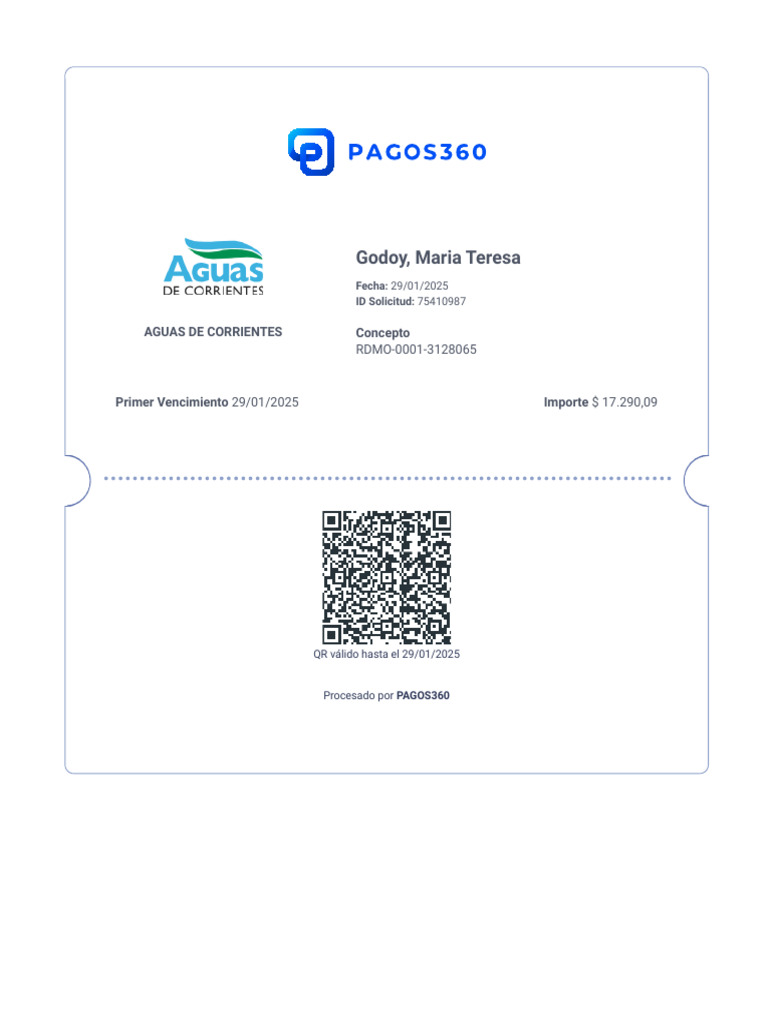 PAGOS360

Aguas
DE CORRIENTES

AGUAS DE CORRIENTES

Godoy, Maria Teresa

Fecha: 29/01/2025
ID Solicitud: 75410987

Concepto
RDMO-0001-3128065

Primer Vencimiento 29/01/2025

Importe $ 17.290,09

QR válido hasta el 29/01/2025

Procesado por PAGOS360